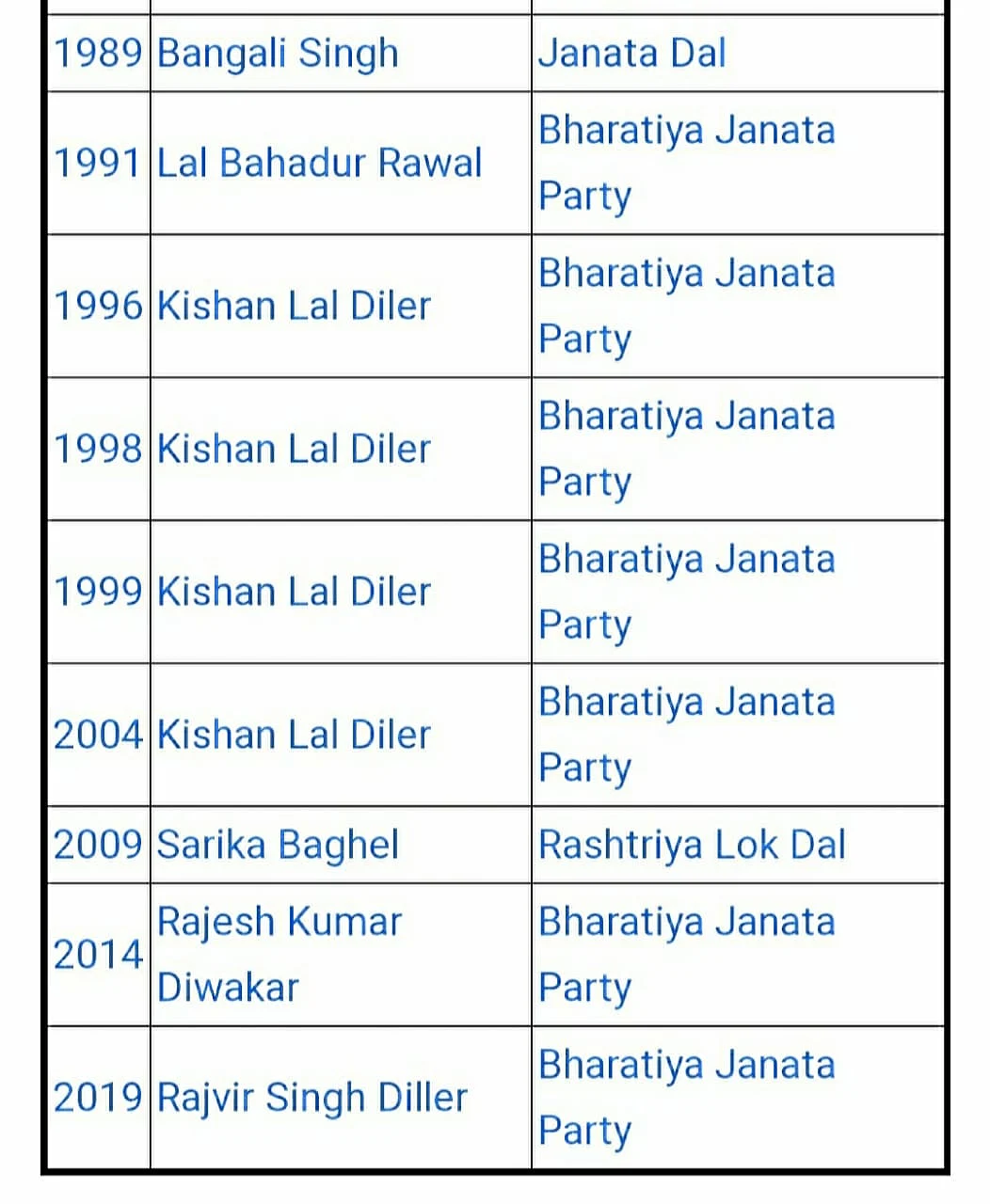 | | | |
|---|---|---|
| 1989 | Bangali Singh | Janata Dal |
| 1991 | Lal Bahadur Rawal | Bharatiya Janata Party |
| 1996 | Kishan Lal Diler | Bharatiya Janata Party |
| 1998 | Kishan Lal Diler | Bharatiya Janata Party |
| 1999 | Kishan Lal Diler | Bharatiya Janata Party |
| 2004 | Kishan Lal Diler | Bharatiya Janata Party |
| 2009 | Sarika Baghel | Rashtriya Lok Dal |
| 2014 | Rajesh Kumar Diwakar | Bharatiya Janata Party |
| 2019 | Rajvir Singh Diller | Bharatiya Janata Party |